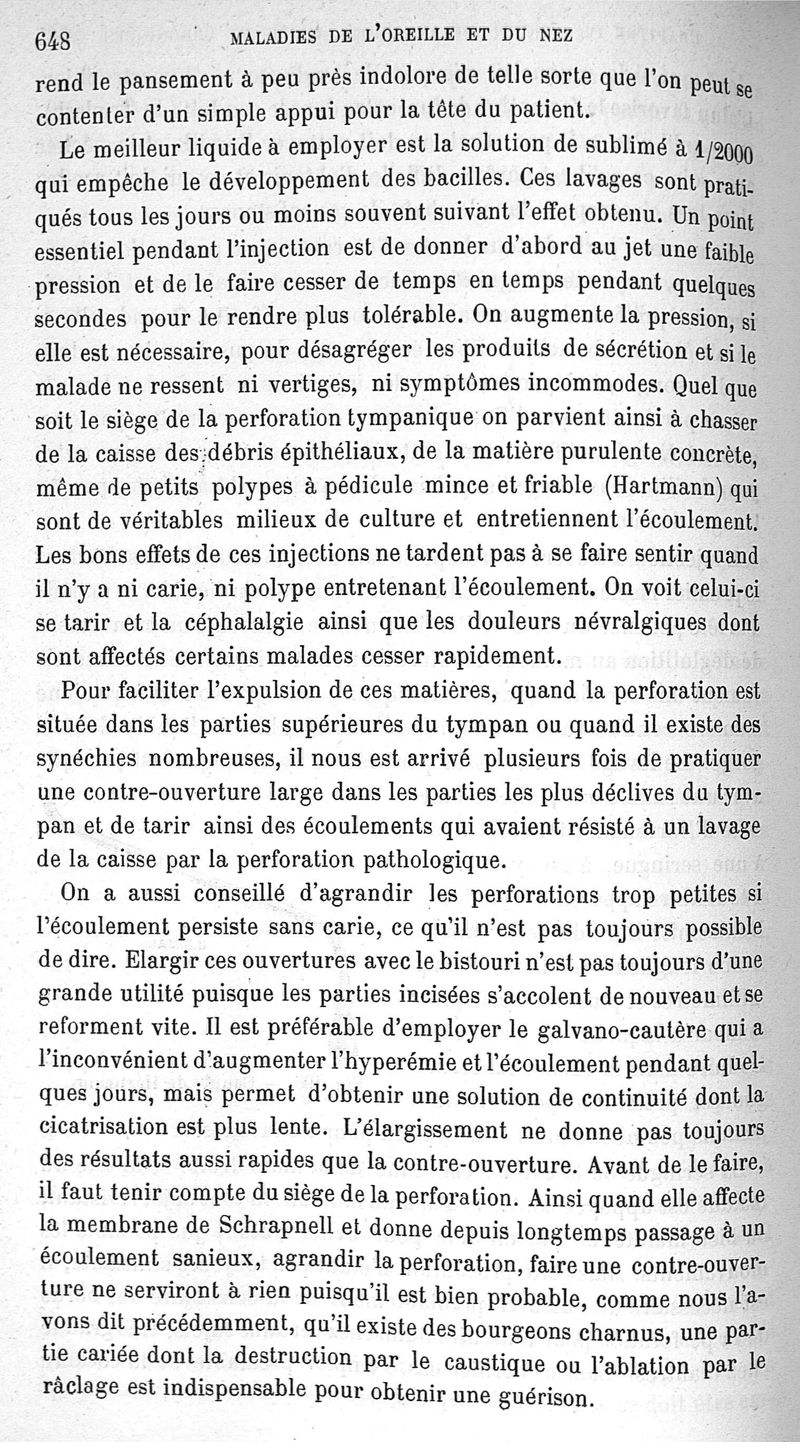 648 MALADIES DE L'OREILLE ET DU NEZ

rend le pansement à peu près indolore de telle sorte que l'on peut se contenter d'un simple appui pour la tête du patient.

Le meilleur liquide à employer est la solution de sublimé à 1/2000 qui empêche le développement des bacilles. Ces lavages sont pratiqués tous les jours ou moins souvent suivant l'effet obtenu. Un point essentiel pendant l'injection est de donner d'abord au jet une faible pression et de le faire cesser de temps en temps pendant quelques secondes pour le rendre plus tolérable. On augmente la pression, si elle est nécessaire, pour désagréger les produits de sécrétion et si le malade ne ressent ni vertiges, ni symptômes incommodes. Quel que soit le siège de la perforation tympanique on parvient ainsi à chasser de la caisse des débris épithéliaux, de la matière purulente concrète, même de petits polypes à pédicule mince et friable (Hartmann) qui sont de véritables milieux de culture et entretiennent l'écoulement. Les bons effets de ces injections ne tardent pas à se faire sentir quand il n'y a ni carie, ni polype entretenant l'écoulement. On voit celui-ci se tarir et la céphalalgie ainsi que les douleurs névralgiques dont sont affectés certains malades cesser rapidement.

Pour faciliter l'expulsion de ces matières, quand la perforation est située dans les parties supérieures du tympan ou quand il existe des synéchies nombreuses, il nous est arrivé plusieurs fois de pratiquer une contre-ouverture large dans les parties les plus déclives du tympan et de tarir ainsi des écoulements qui avaient résisté à un lavage de la caisse par la perforation pathologique.

On a aussi conseillé d'agrandir les perforations trop petites si l'écoulement persiste sans carie, ce qu'il n'est pas toujours possible de dire. Elargir ces ouvertures avec le bistouri n'est pas toujours d'une grande utilité puisque les parties incisées s'accolent de nouveau et se reforment vite. Il est préférable d'employer le galvano-cautère qui a l'inconvénient d'augmenter l'hyperémie et l'écoulement pendant quelques jours, mais permet d'obtenir une solution de continuité dont la cicatrisation est plus lente. L'élargissement ne donne pas toujours des résultats aussi rapides que la contre-ouverture. Avant de le faire, il faut tenir compte du siège de la perforation. Ainsi quand elle affecte la membrane de Schrapnell et donne depuis longtemps passage à un écoulement sanieux, agrandir la perforation, faire une contre-ouverture ne serviront à rien puisqu'il est bien probable, comme nous l'avons dit précédemment, qu'il existe des bourgeons charnus, une partie cariée dont la destruction par le caustique ou l'ablation par le râclage est indispensable pour obtenir une guérison.